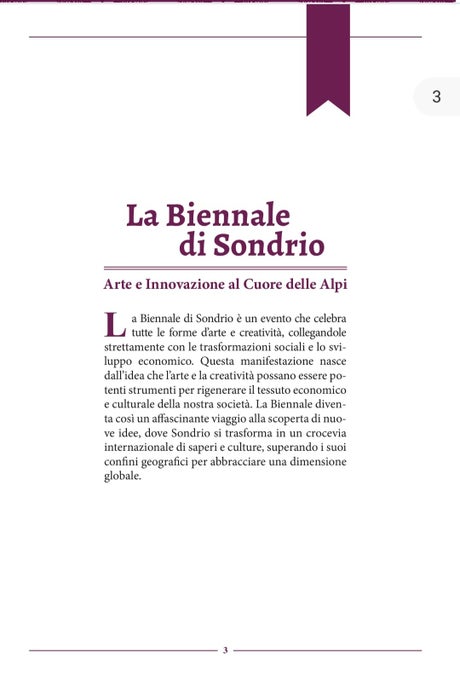 3

La Biennale di Sondrio

Arte e Innovazione al Cuore delle Alpi

La Biennale di Sondrio è un evento che celebra tutte le forme d'arte e creatività, collegandole strettamente con le trasformazioni sociali e lo sviluppo economico. Questa manifestazione nasce dall'idea che l'arte e la creatività possano essere potenti strumenti per rigenerare il tessuto economico e culturale della nostra società. La Biennale diventa così un affascinante viaggio alla scoperta di nuove idee, dove Sondrio si trasforma in un crocevia internazionale di saperi e culture, superando i suoi confini geografici per abbracciare una dimensione globale.

3